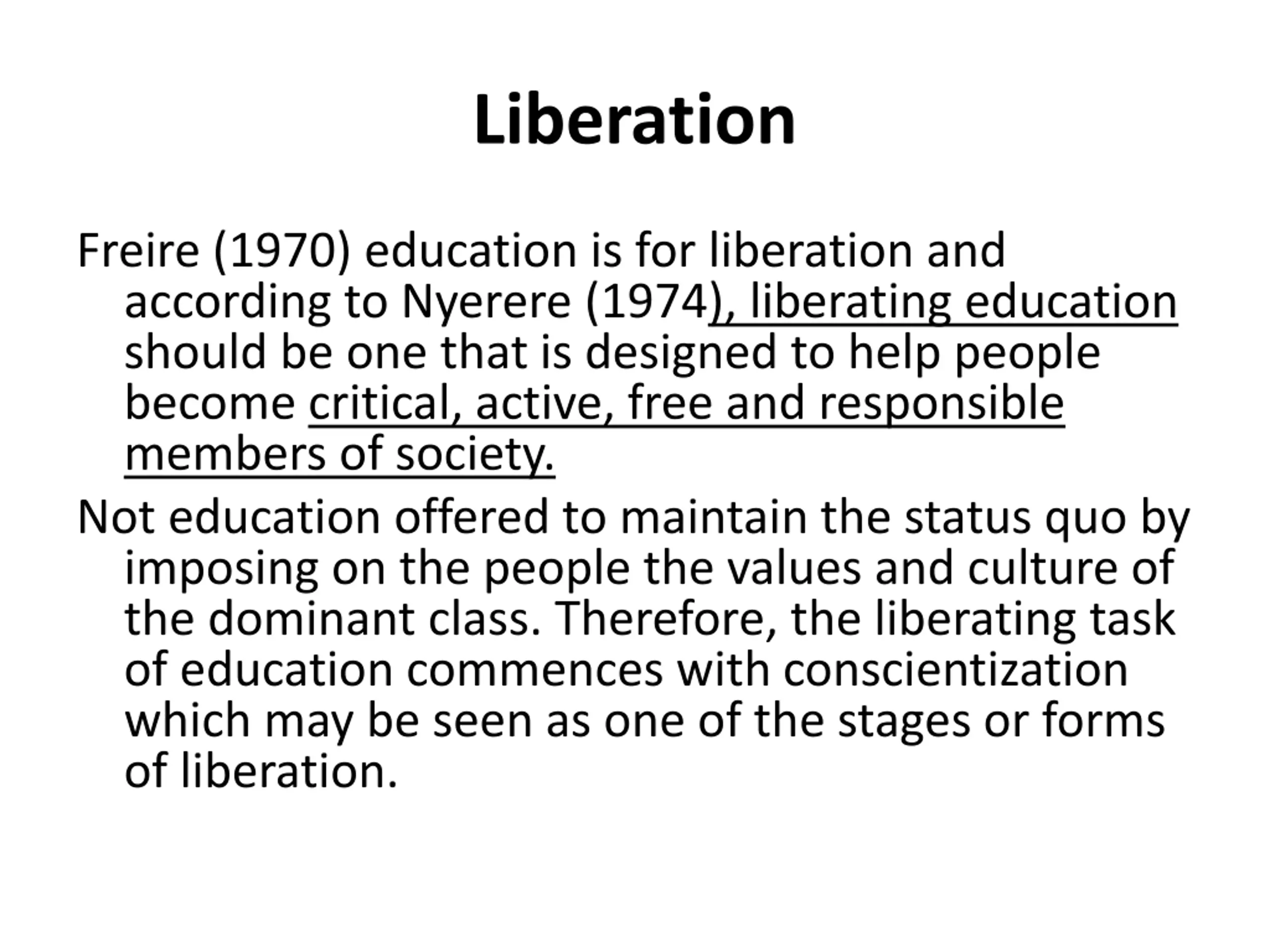 Liberation

Freire (1970) education is for liberation and according to Nyerere (1974), liberating education should be one that is designed to help people become critical, active, free and responsible members of society.

Not education offered to maintain the status quo by imposing on the people the values and culture of the dominant class. Therefore, the liberating task of education commences with conscientization which may be seen as one of the stages or forms of liberation.